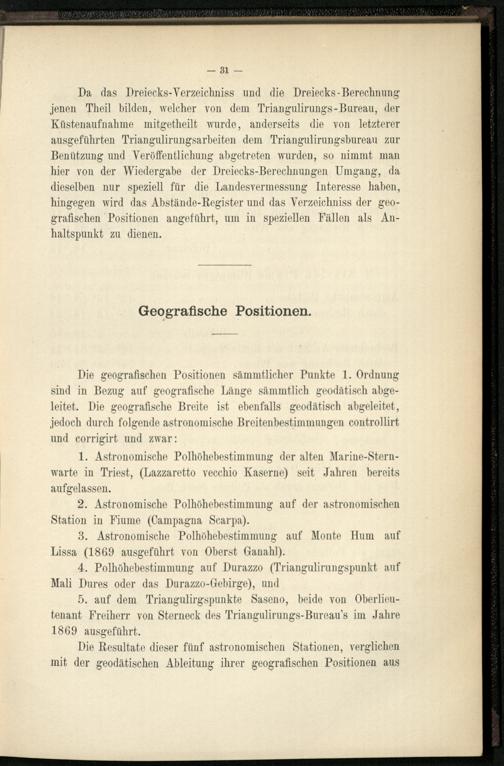 — 31 —

Da das Dreiecks-Verzeichniss und die Dreiecks-Berechnung jenen Theil bilden, welcher von dem Triangulirungs-Bureau, der Küstenaufnahme mitgetheilt wurde, anderseits die von letzterer ausgeführten Triangulirungsarbeiten dem Triangulirungsbureau zur Benützung und Veröffentlichung abgetreten wurden, so nimmt man hier von der Wiedergabe der Dreiecks-Berechnungen Umgang, da dieselben nur speziell für die Landesvermessung Interesse haben, hingegen wird das Abstände-Register und das Verzeichniss der geografischen Positionen angeführt, um in speziellen Fällen als Anhaltspunkt zu dienen.

Geografische Positionen.

Die geografischen Positionen sämmtlicher Punkte 1. Ordnung sind in Bezug auf geografische Länge sämmtlich geodätisch abgeleitet. Die geografische Breite ist ebenfalls geodätisch abgeleitet, jedoch durch folgende astronomische Breitenbestimmungen controllirt und corrigirt und zwar:

1. Astronomische Polhöhebestimmung der alten Marine-Sternwarte in Triest, (Lazzaretto vecchio Kaserne) seit Jahren bereits aufgelassen.

2. Astronomische Polhöhebestimmung auf der astronomischen Station in Fiume (Campagna Scarpa).

3. Astronomische Polhöhebestimmung auf Monte Hum auf Lissa (1869 ausgeführt von Oberst Ganahl).

4. Polhöhebestimmung auf Durazzo (Triangulirungspunkt auf Mali Dures oder das Durazzo-Gebirge), und

5. auf dem Triangulirgspunkte Saseno, beide von Oberlieutenant Freiherr von Sterneck des Triangulirungs-Bureau's im Jahre 1869 ausgeführt.

Die Resultate dieser fünf astronomischen Stationen, verglichen mit der geodätischen Ableitung ihrer geografischen Positionen aus